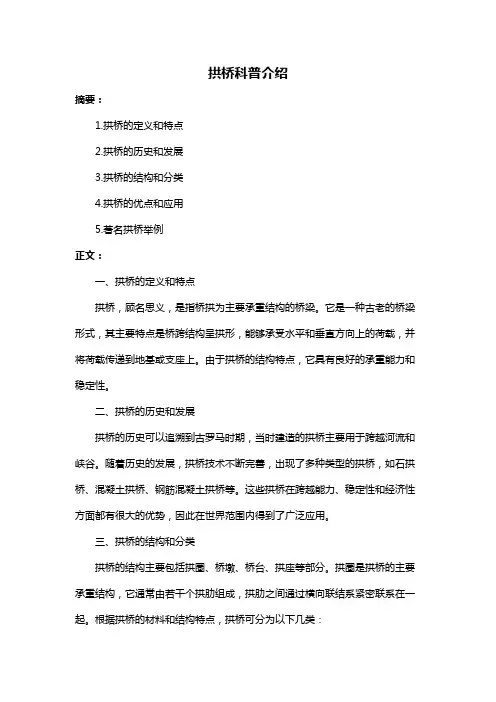 拱桥科普介绍

摘要：

1.拱桥的定义和特点

2.拱桥的历史和发展

3.拱桥的结构和分类

4.拱桥的优点和应用

5.著名拱桥举例

正文：

一、拱桥的定义和特点

拱桥，顾名思义，是指桥拱为主要承重结构的桥梁。它是一种古老的桥梁形式，其主要特点是桥跨结构呈拱形，能够承受水平和垂直方向上的荷载，并将荷载传递到地基或支座上。由于拱桥的结构特点，它具有良好的承重能力和稳定性。

二、拱桥的历史和发展

拱桥的历史可以追溯到古罗马时期，当时建造的拱桥主要用于跨越河流和峡谷。随着历史的发展，拱桥技术不断完善，出现了多种类型的拱桥，如石拱桥、混凝土拱桥、钢筋混凝土拱桥等。这些拱桥在跨越能力、稳定性和经济性方面都有很大的优势，因此在世界范围内得到了广泛应用。

三、拱桥的结构和分类

拱桥的结构主要包括拱圈、桥墩、桥台、拱座等部分。拱圈是拱桥的主要承重结构，它通常由若干个拱肋组成，拱肋之间通过横向联结系紧密联系在一起。根据拱桥的材料和结构特点，拱桥可分为以下几类：